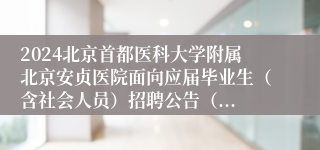 2024北京首都医科大学附属北京安贞医院面向应届毕业生（含社会人员）招聘公告（...